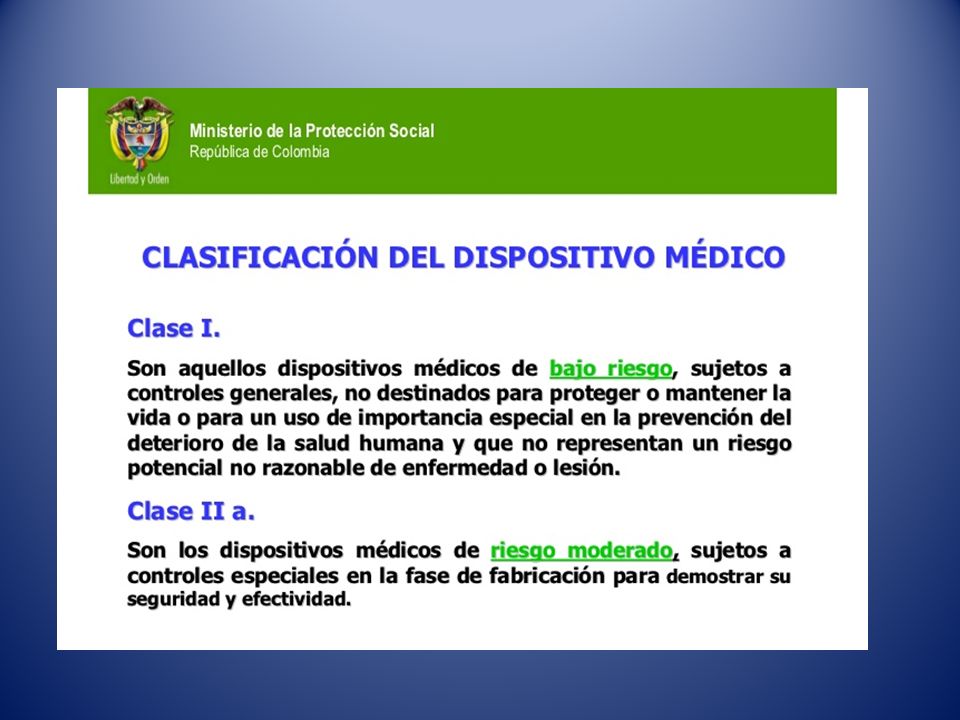 Libertad y Orden

Ministerio de la Protección Social
República de Colombia

CLASIFICACIÓN DEL DISPOSITIVO MÉDICO

Clase I.

Son aquellos dispositivos médicos de bajo riesgo, sujetos a controles generales, no destinados para proteger o mantener la vida o para un uso de importancia especial en la prevención del deterioro de la salud humana y que no representan un riesgo potencial no razonable de enfermedad o lesión.

Clase II a.

Son los dispositivos médicos de riesgo moderado, sujetos a controles especiales en la fase de fabricación para demostrar su seguridad y efectividad.